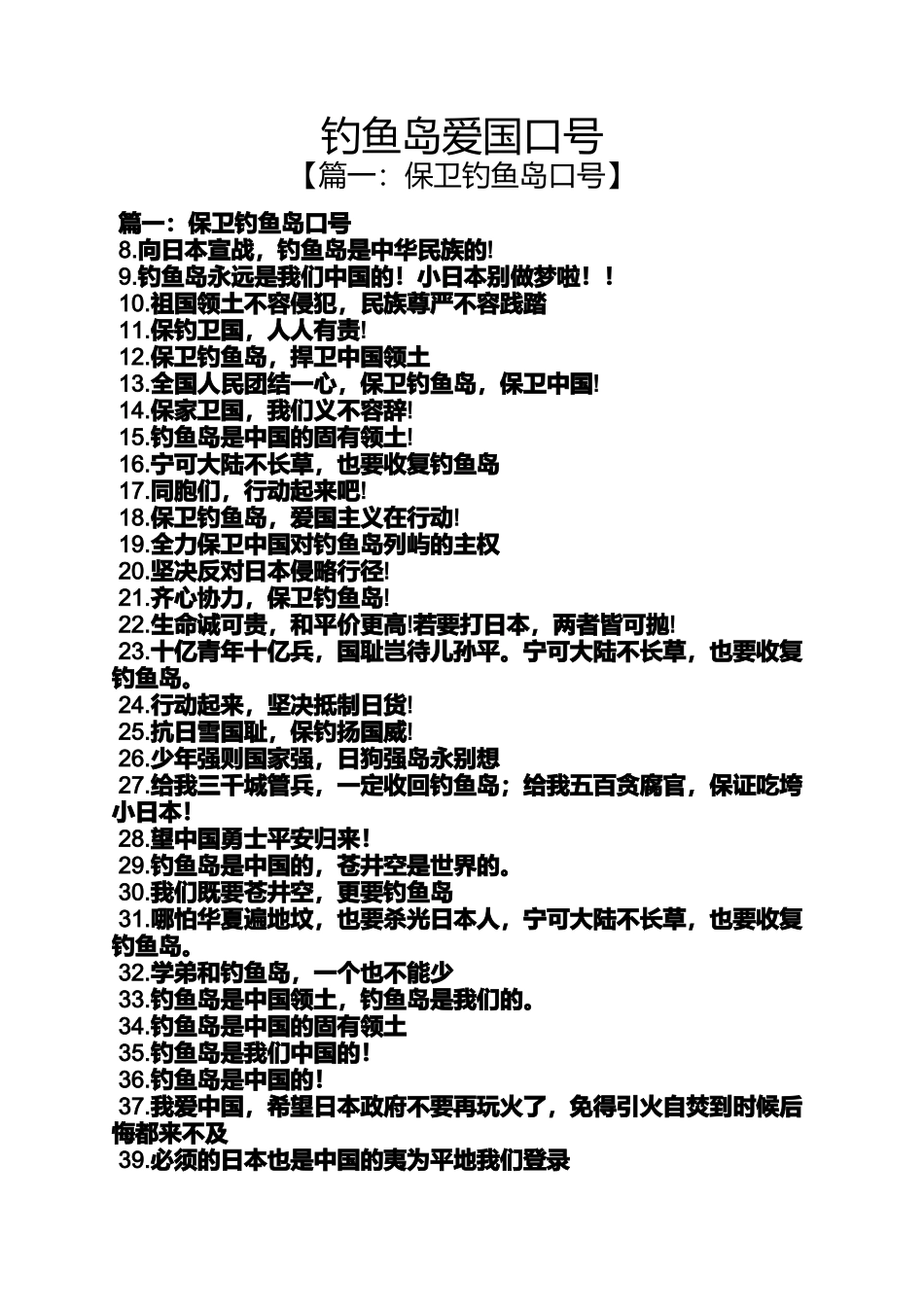 钓鱼岛爱国口号
【篇一：保卫钓鱼岛口号】

篇一：保卫钓鱼岛口号
8.向日本宣战，钓鱼岛是中华民族的!
9.钓鱼岛永远是我们中国的！小日本别做梦啦！！
10.祖国领土不容侵犯，民族尊严不容践踏
11.保钓卫国，人人有责!
12.保卫钓鱼岛，捍卫中国领土
13.全国人民团结一心，保卫钓鱼岛，保卫中国!
14.保家卫国，我们义不容辞!
15.钓鱼岛是中国的固有领土!
16.宁可大陆不长草，也要收复钓鱼岛
17.同胞们，行动起来吧!
18.保卫钓鱼岛，爱国主义在行动!
19.全力保卫中国对钓鱼岛列屿的主权
20.坚决反对日本侵略行径!
21.齐心协力，保卫钓鱼岛!
22.生命诚可贵，和平价更高!若要打日本，两者皆可抛!
23.十亿青年十亿兵，国耻岂待儿孙平。宁可大陆不长草，也要收复钓鱼岛。
24.行动起来，坚决抵制日货!
25.抗日雪国耻，保钓扬国威!
26.少年强则国家强，日狗强岛永别想
27.给我三千城管兵，一定收回钓鱼岛；给我五百贪腐官，保证吃垮小日本!
28.望中国勇士平安归来!
29.钓鱼岛是中国的，苍井空是世界的。
30.我们既要苍井空，更要钓鱼岛
31.哪怕华夏遍地坟，也要杀光日本人，宁可大陆不长草，也要收复钓鱼岛。
32.学弟和钓鱼岛，一个也不能少
33.钓鱼岛是中国领土，钓鱼岛是我们的。
34.钓鱼岛是中国的固有领土
35.钓鱼岛是我们中国的!
36.钓鱼岛是中国的!
37.我爱中国，希望日本政府不要再玩火了，免得引火自焚到时候后悔都来不及
39.必须的日本也是中国的夷为平地我们登录